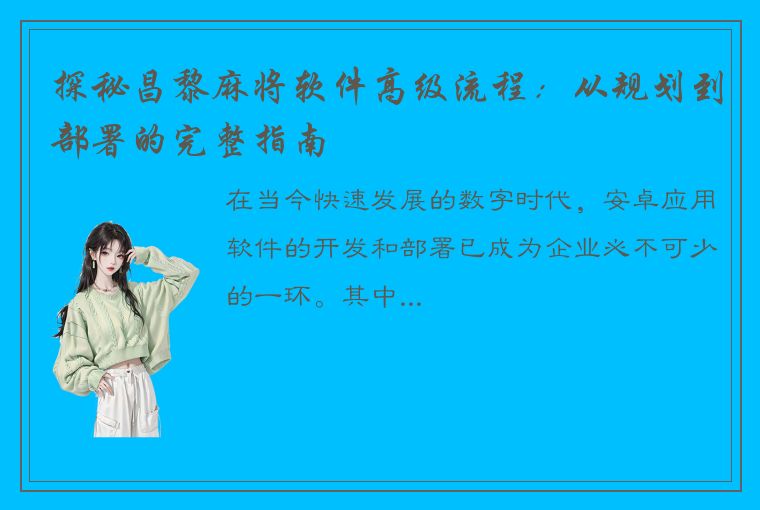 探秘昌黎麻将软件高级流程：从规划到部署的完整指南

在当今快速发展的数字时代，安卓应用软件的开发和部署已成为企业必不可少的一环。其中...